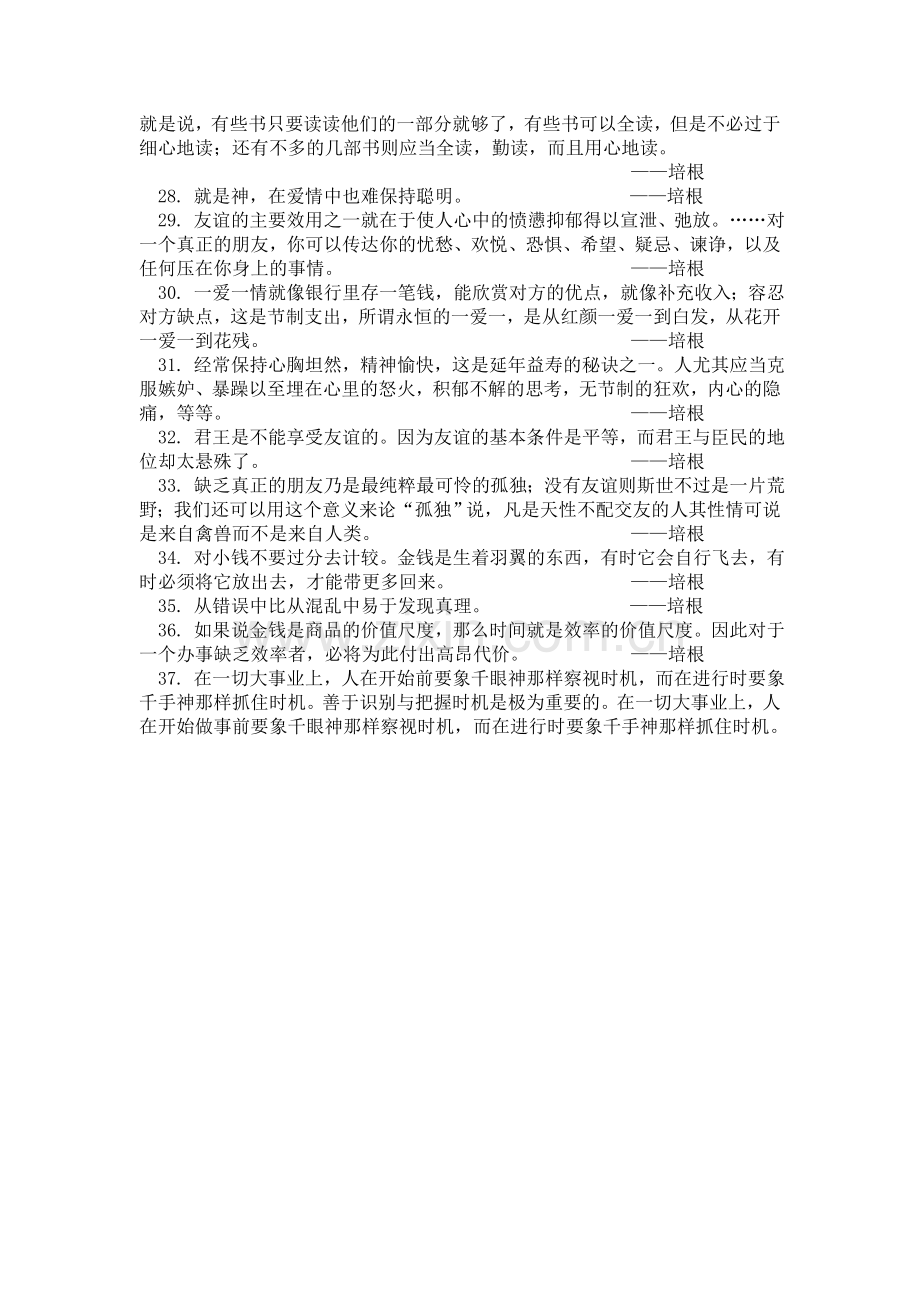 就是说，有些书只要读读他们的一部分就够了，有些书可以全读，但是不必过于细心地读；还有不多的几部书则应当全读，勤读，而且用心地读。
——培根

28. 就是神，在爱情中也难保持聪明。 ——培根

29. 友谊的主要效用之一就在于使人心中的愤懑抑郁得以宣泄、弛放。……对一个真正的朋友，你可以传达你的忧愁、欢悦、恐惧、希望、疑忌、谏诤，以及任何压在你身上的事情。 ——培根

30. 一爱一情就像银行里存一笔钱，能欣赏对方的优点，就像补充收入；容忍对方缺点，这是节制支出，所谓永恒的一爱一，是从红颜一爱一到白发，从花开一爱一到花残。 ——培根

31. 经常保持心胸坦然，精神愉快，这是延年益寿的秘诀之一。人尤其应当克服嫉妒、暴躁以至埋在心里的怒火，积郁不解的思考，无节制的狂欢，内心的隐痛，等等。 ——培根

32. 君王是不能享受友谊的。因为友谊的基本条件是平等，而君王与臣民的地位却太悬殊了。 ——培根

33. 缺乏真正的朋友乃是最纯粹最可怜的孤独；没有友谊则斯世不过是一片荒野；我们还可以用这个意义来论“孤独”说，凡是天性不配交友的人其性情可说是来自禽兽而不是来自人类。 ——培根

34. 对小钱不要过分去计较。金钱是生着羽翼的东西，有时它会自行飞去，有时必须将它放出去，才能带更多回来。 ——培根

35. 从错误中比从混乱中易于发现真理。 ——培根

36. 如果说金钱是商品的价值尺度，那么时间就是效率的价值尺度。因此对于一个办事缺乏效率者，必将为此付出高昂代价。 ——培根

37. 在一切大事业上，人在开始前要象千眼神那样察视时机，而在进行时要象千手神那样抓住时机。善于识别与把握时机是极为重要的。在一切大事业上，人在开始做事前要象千眼神那样察视时机，而在进行时要象千手神那样抓住时机。